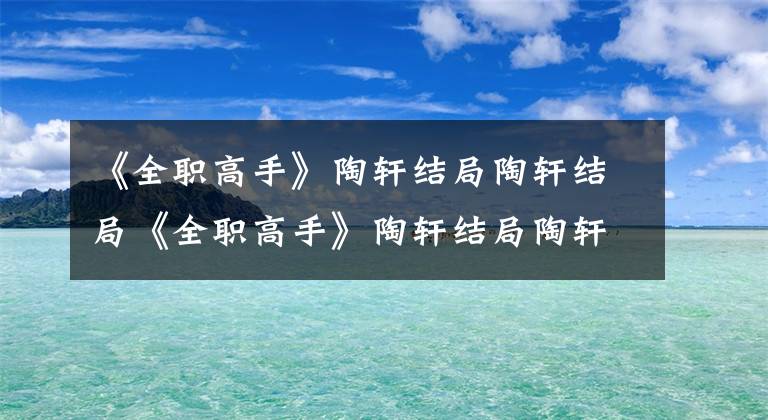 《全职高手》陶轩结局陶轩结局《全职高手》陶轩结局陶轩